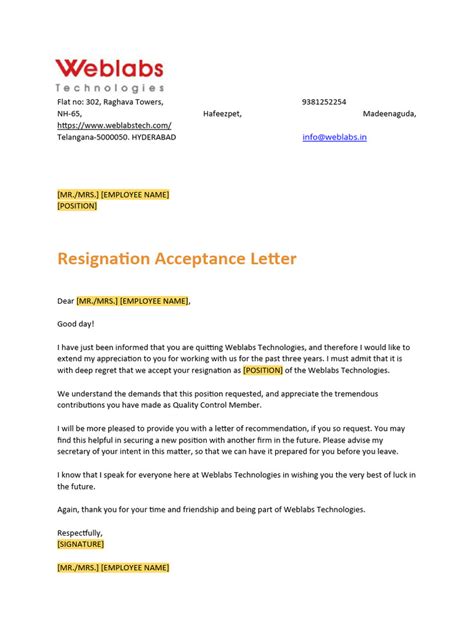 Weblabs
Technologies

Flat no: 302, Raghava Towers, 9381252254
NH-65, Hafeezpet, Madeenaguda,
https://www.weblabstech.com/
Telangana-5000050. HYDERABAD info@weblabs.in

[MR./MRS.] [EMPLOYEE NAME]
[POSITION]

Resignation Acceptance Letter

Dear [MR./MRS.] [EMPLOYEE NAME],

Good day!

I have just been informed that you are quitting Weblabs Technologies, and therefore I would like to extend my appreciation to you for working with us for the past three years. I must admit that it is with deep regret that we accept your resignation as [POSITION] of the Weblabs Technologies.

We understand the demands that this position requested, and appreciate the tremendous contributions you have made as Quality Control Member.

I will be more pleased to provide you with a letter of recommendation, if you so request. You may find this helpful in securing a new position with another firm in the future. Please advise my secretary of your intent in this matter, so that we can have it prepared for you before you leave.

I know that I speak for everyone here at Weblabs Technologies in wishing you the very best of luck in the future.

Again, thank you for your time and friendship and being part of Weblabs Technologies.

Respectfully,
[SIGNATURE]

[MR./MRS.] [EMPLOYEE NAME]